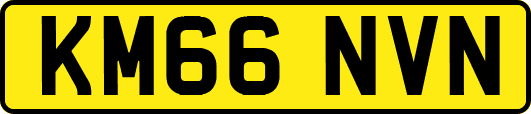 KM66 NVN